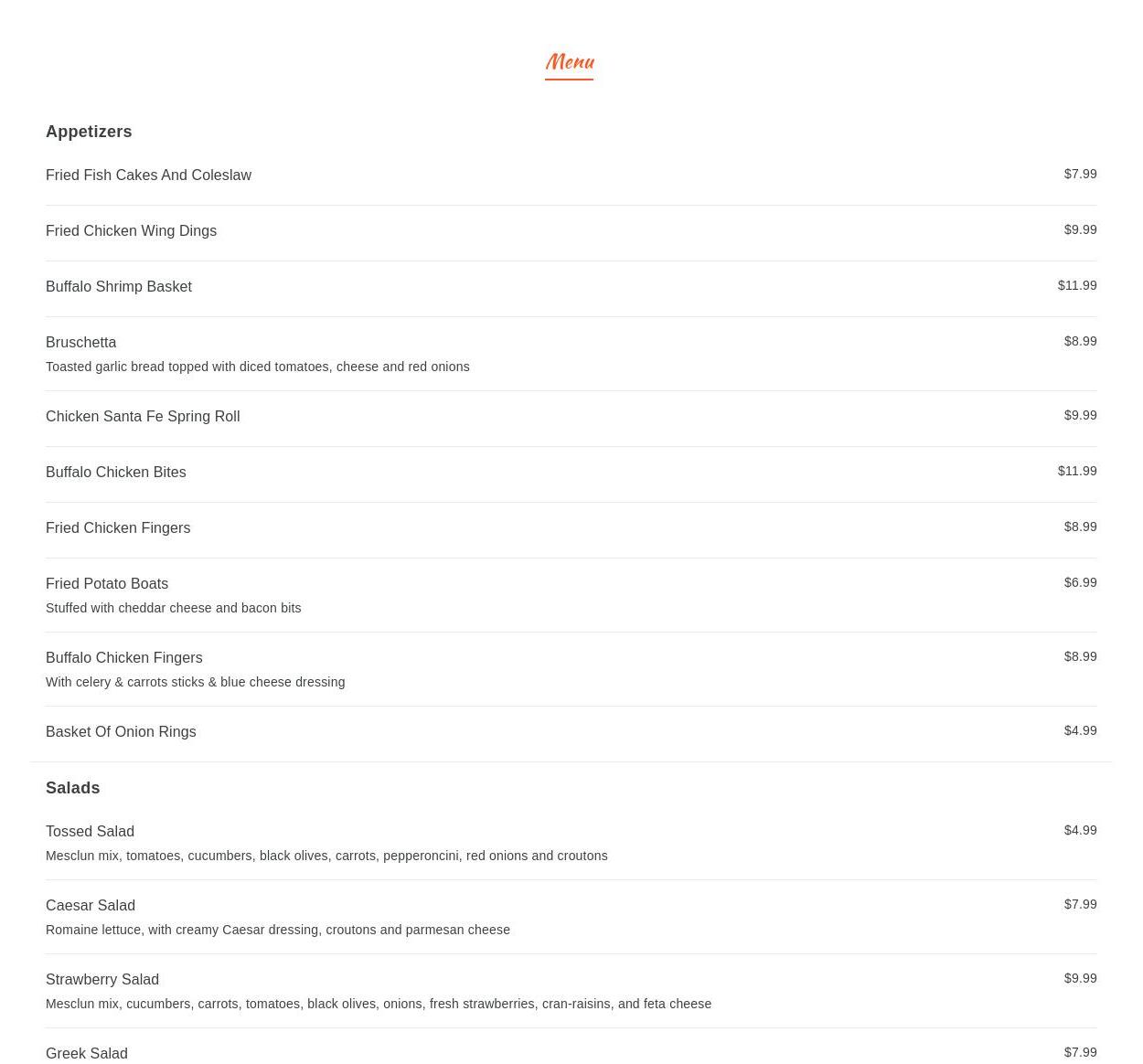 Menu

Appetizers

Fried Fish Cakes And Coleslaw $7.99

Fried Chicken Wing Dings $9.99

Buffalo Shrimp Basket $11.99

Bruschetta $8.99
Toasted garlic bread topped with diced tomatoes, cheese and red onions

Chicken Santa Fe Spring Roll $9.99

Buffalo Chicken Bites $11.99

Fried Chicken Fingers $8.99

Fried Potato Boats $6.99
Stuffed with cheddar cheese and bacon bits

Buffalo Chicken Fingers $8.99
With celery & carrots sticks & blue cheese dressing

Basket Of Onion Rings $4.99

Salads

Tossed Salad $4.99
Mesclun mix, tomatoes, cucumbers, black olives, carrots, pepperoncini, red onions and croutons

Caesar Salad $7.99
Romaine lettuce, with creamy Caesar dressing, croutons and parmesan cheese

Strawberry Salad $9.99
Mesclun mix, cucumbers, carrots, tomatoes, black olives, onions, fresh strawberries, cran-raisins, and feta cheese

Greek Salad $7.99